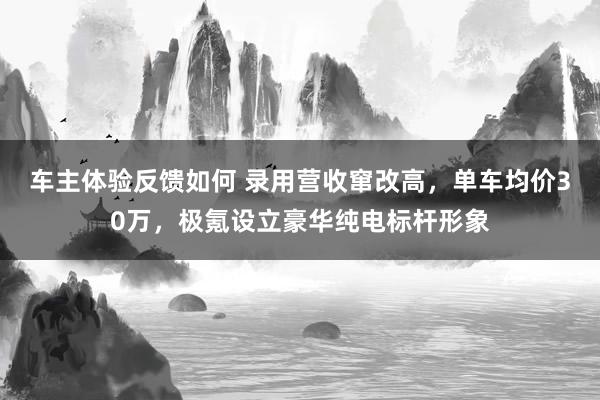 车主体验反馈如何 录用营收窜改高，单车均价30万，极氪设立豪华纯电标杆形象